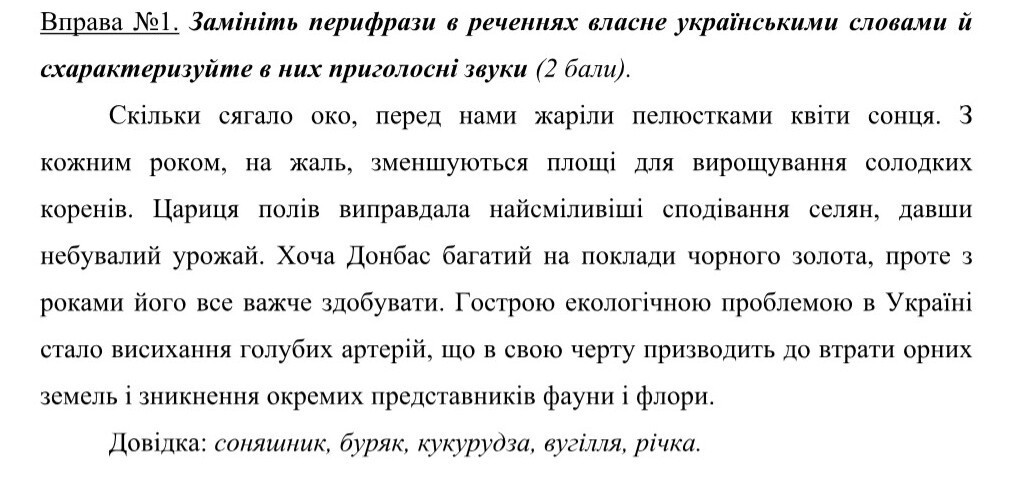 Вправа №1. Замініть перифрази в реченнях власне українськими словами й схарактеризуйте в них приголосні звуки (2 бали).

Скільки сягало око, перед нами жаріли пелюстками квіти сонця. З кожним роком, на жаль, зменшуються площі для вирощування солодких коренів. Цариця полів виправдала найсміливіші сподівання селян, давши небувалий урожай. Хоча Донбас багатий на поклади чорного золота, проте з роками його все важче здобувати. Гострою екологічною проблемою в Україні стало висихання голубих артерій, що в свою черту призводить до втрати орних земель і зникнення окремих представників фауни і флори.

Довідка: соняшник, буряк, кукурудза, вугілля, річка.